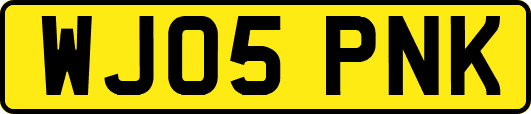 WJ05 PNK